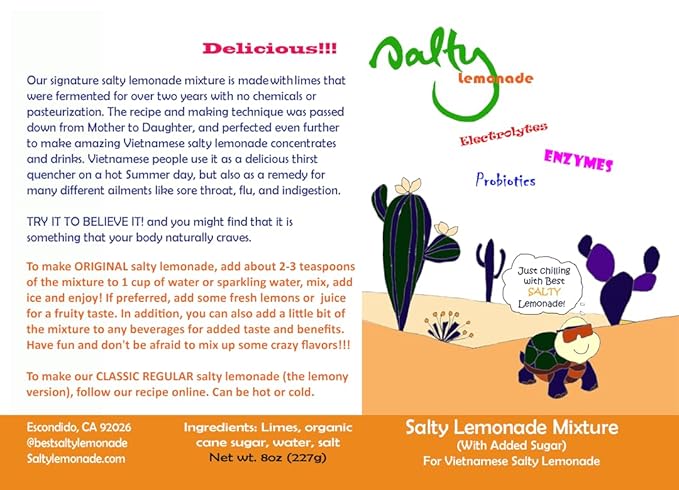 Delicious!!!

Our signature salty lemonade mixture is made with limes that were fermented for over two years with no chemicals or pasteurization. The recipe and making technique was passed down from Mother to Daughter, and perfected even further to make amazing Vietnamese salty lemonade concentrates and drinks. Vietnamese people use it as a delicious thirst quencher on a hot Summer day, but also as a remedy for many different ailments like sore throat, flu, and indigestion.

TRY IT TO BELIEVE IT! and you might find that it is something that your body naturally craves.

To make ORIGINAL salty lemonade, add about 2-3 teaspoons of the mixture to 1 cup of water or sparkling water, mix, add ice and enjoy! If preferred, add some fresh lemons or juice for a fruity taste. In addition, you can also add a little bit of the mixture to any beverages for added taste and benefits. Have fun and don't be afraid to mix up some crazy flavors!!!

To make our CLASSIC REGULAR salty lemonade (the lemony version), follow our recipe online. Can be hot or cold.

Salty lemonade

Electrolytes

ENZYMES

Probiotics

Just chilling with Best SALTY Lemonade!

Escondido, CA 92026
@bestsaltylemonade
Saltylemonade.com

Ingredients: Limes, organic cane sugar, water, salt
Net wt. 8oz (227g)

Salty Lemonade Mixture
(With Added Sugar)
For Vietnamese Salty Lemonade